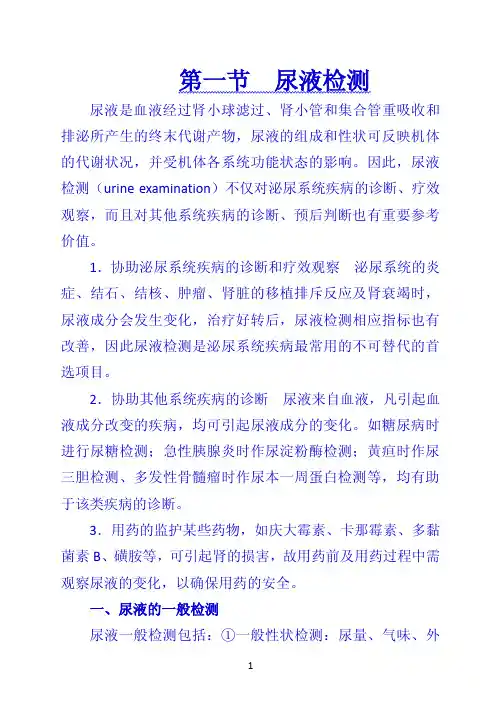 第一节　尿液检测

尿液是血液经过肾小球滤过、肾小管和集合管重吸收和排泌所产生的终末代谢产物，尿液的组成和性状可反映机体的代谢状况，并受机体各系统功能状态的影响。因此，尿液检测（urine examination）不仅对泌尿系统疾病的诊断、疗效观察，而且对其他系统疾病的诊断、预后判断也有重要参考价值。

1．协助泌尿系统疾病的诊断和疗效观察　泌尿系统的炎症、结石、结核、肿瘤、肾脏的移植排斥反应及肾衰竭时，尿液成分会发生变化，治疗好转后，尿液检测相应指标也有改善，因此尿液检测是泌尿系统疾病最常用的不可替代的首选项目。

2．协助其他系统疾病的诊断　尿液来自血液，凡引起血液成分改变的疾病，均可引起尿液成分的变化。如糖尿病时进行尿糖检测；急性胰腺炎时作尿淀粉酶检测；黄疸时作尿三胆检测、多发性骨髓瘤时作尿本一周蛋白检测等，均有助于该类疾病的诊断。

3．用药的监护某些药物，如庆大霉素、卡那霉素、多黏菌素 B、磺胺等，可引起肾的损害，故用药前及用药过程中需观察尿液的变化，以确保用药的安全。

一、尿液的一般检测

尿液一般检测包括：①一般性状检测：尿量、气味、外

1